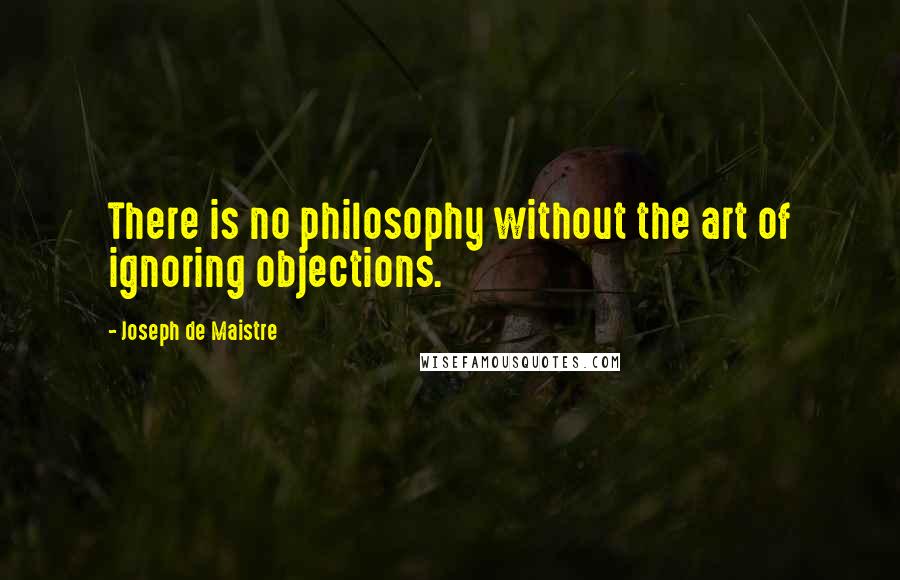 There is no philosophy without the art of ignoring objections.

- Joseph de Maistre

WISEFAMOUSQUOTES.COM